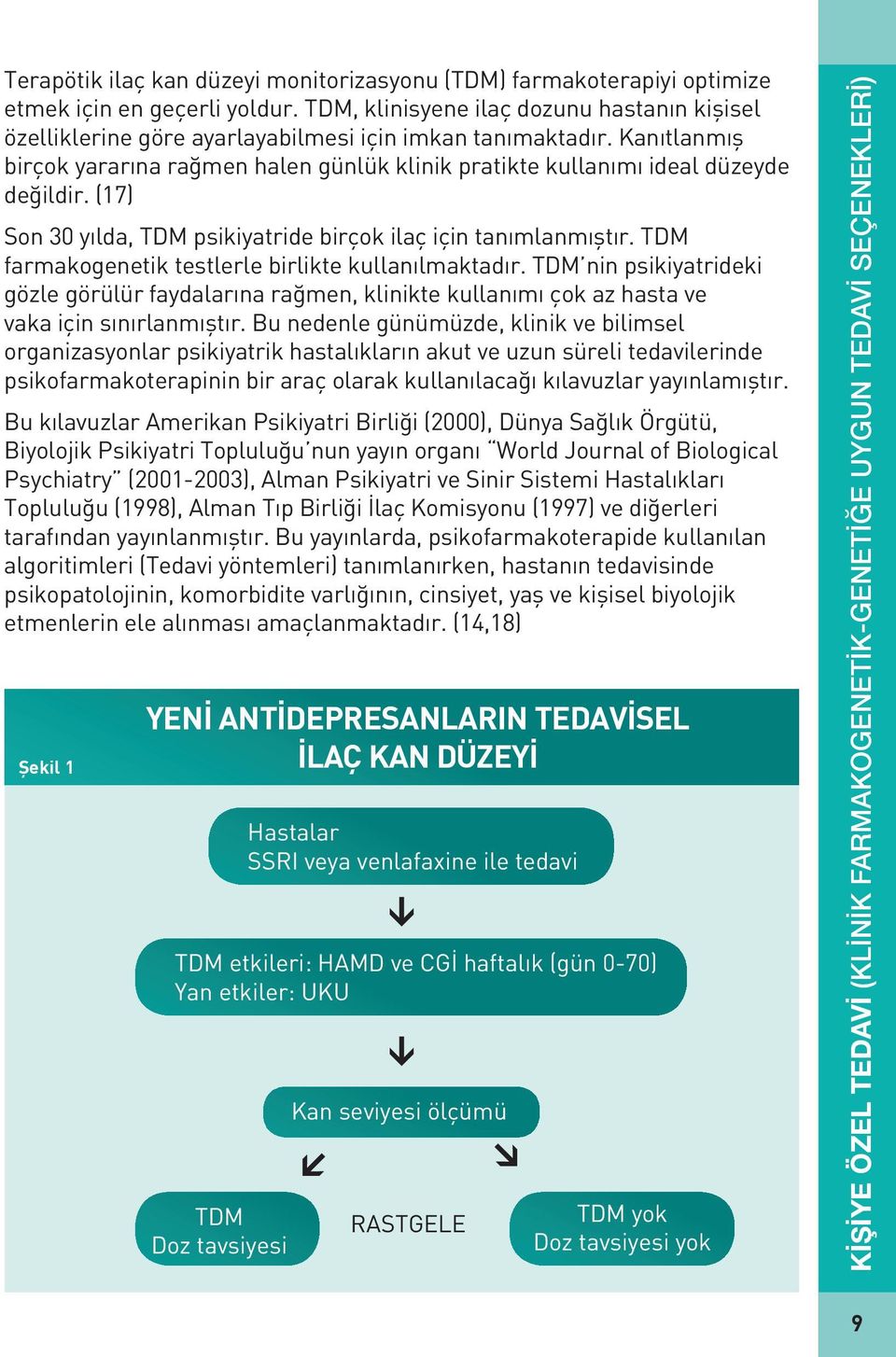 Terapötik ilaç kan düzeyi monitorizasyonu (TDM) farmakoterapiyi optimize etmek için en geçerli yoldur. TDM, klinisyene ilaç dozunu hastanın kişisel özelliklerine göre ayarlayabilmesi için imkan tanımaktadır. Kanıtlanmış birçok yararına rağmen halen günlük klinik pratikte kullanımı ideal düzeyde değildir. (17)

Son 30 yılda, TDM psikiyatride birçok ilaç için tanımlanmıştır. TDM farmakogenetik testlerle birlikte kullanılmaktadır. TDM'nin psikiyatrideki gözle görülür faydalarına rağmen, klinikte kullanımı çok az hasta ve vaka için sınırlanmıştır. Bu nedenle günümüzde, klinik ve bilimsel organizasyonlar psikiyatrik hastalıkların akut ve uzun süreli tedavilerinde psikofarmakoterapinin bir araç olarak kullanılacağı kılavuzlar yayınlamıştır.

Bu kılavuzlar Amerikan Psikiyatri Birliği (2000), Dünya Sağlık Örgütü, Biyolojik Psikiyatri Topluluğu'nun yayın organı "World Journal of Biological Psychiatry" (2001-2003), Alman Psikiyatri ve Sinir Sistemi Hastalıkları Topluluğu (1998), Alman Tıp Birliği İlaç Komisyonu (1997) ve diğerleri tarafından yayınlanmıştır. Bu yayınlarda, psikofarmakoterapide kullanılan algoritimleri (Tedavi yöntemleri) tanımlanırken, hastanın tedavisinde psikopatolojinin, komorbidite varlığının, cinsiyet, yaş ve kişisel biyolojik etmenlerin ele alınması amaçlanmaktadır. (14,18)

Şekil 1

YENİ ANTİDEPRESANLARIN TEDAVİSEL İLAÇ KAN DÜZEYİ

Hastalar
SSRI veya venlafaxine ile tedavi

TDM etkileri: HAMD ve CGİ haftalık (gün 0-70)
Yan etkiler: UKU

Kan seviyesi ölçümü

TDM
Doz tavsiyesi

RASTGELE

TDM yok
Doz tavsiyesi yok

KİŞİYE ÖZEL TEDAVİ (KLİNİK FARMAKOGENETİK-GENETİĞE UYGUN TEDAVİ SEÇENEKLERİ)

9